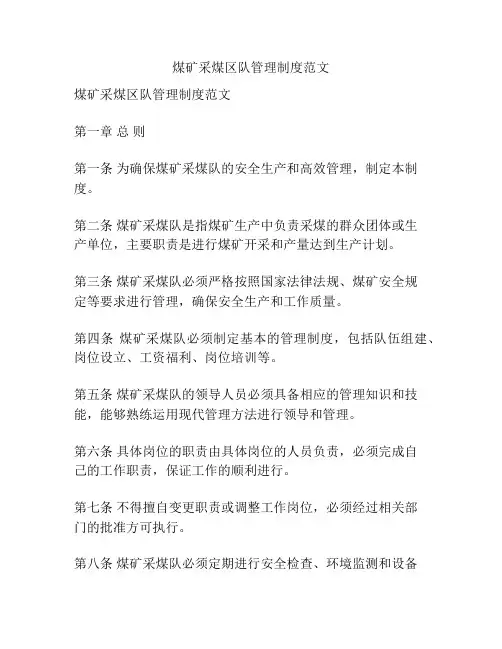 煤矿采煤区队管理制度范文

煤矿采煤区队管理制度范文

第一章 总 则

第一条 为确保煤矿采煤队的安全生产和高效管理，制定本制度。

第二条 煤矿采煤队是指煤矿生产中负责采煤的群众团体或生产单位，主要职责是进行煤矿开采和产量达到生产计划。

第三条 煤矿采煤队必须严格按照国家法律法规、煤矿安全规定等要求进行管理，确保安全生产和工作质量。

第四条 煤矿采煤队必须制定基本的管理制度，包括队伍组建、岗位设立、工资福利、岗位培训等。

第五条 煤矿采煤队的领导人员必须具备相应的管理知识和技能，能够熟练运用现代管理方法进行领导和管理。

第六条 具体岗位的职责由具体岗位的人员负责，必须完成自己的工作职责，保证工作的顺利进行。

第七条 不得擅自变更职责或调整工作岗位，必须经过相关部门的批准方可执行。

第八条 煤矿采煤队必须定期进行安全检查、环境监测和设备